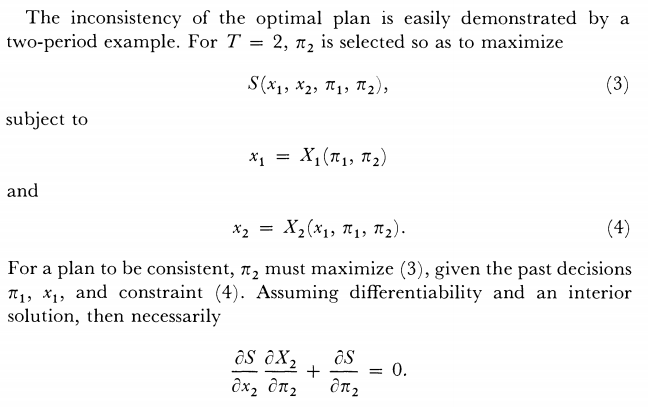 The inconsistency of the optimal plan is easily demonstrated by a two-period example. For $T = 2$, $\pi_2$ is selected so as to maximize

$S(x_1, x_2, \pi_1, \pi_2)$, (3)

subject to

$x_1 = X_1(\pi_1, \pi_2)$

and

$x_2 = X_2(x_1, \pi_1, \pi_2)$. (4)

For a plan to be consistent, $\pi_2$ must maximize (3), given the past decisions $\pi_1$, $x_1$, and constraint (4). Assuming differentiability and an interior solution, then necessarily

$\frac{\partial S}{\partial x_2} \frac{\partial X_2}{\partial \pi_2} + \frac{\partial S}{\partial \pi_2} = 0.$